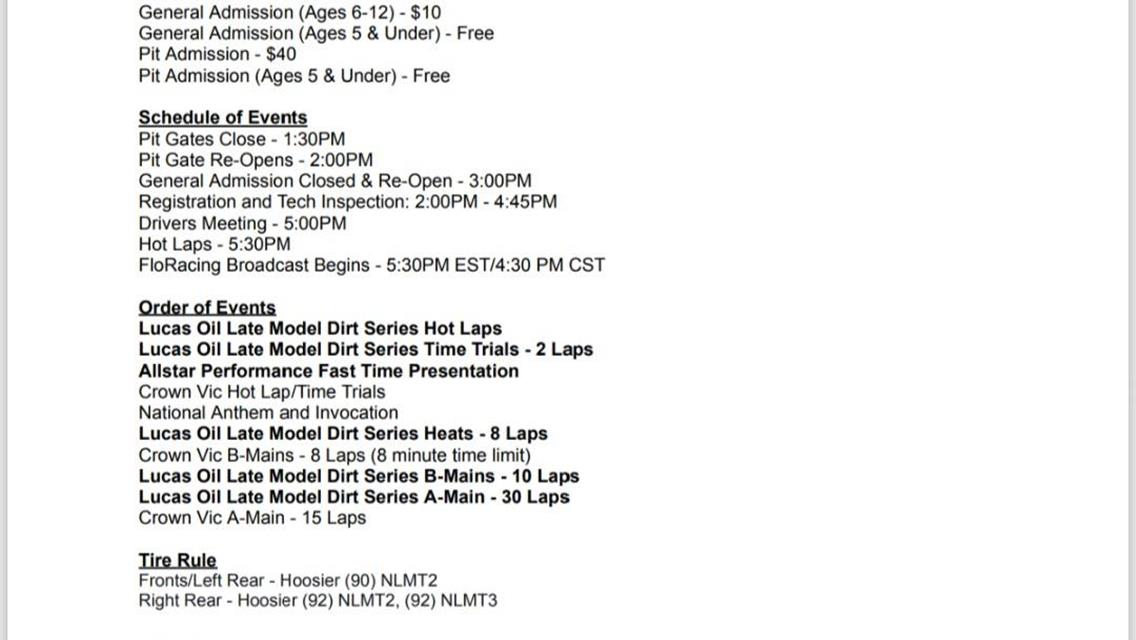 General Admission (Ages 6-12) - $10
General Admission (Ages 5 & Under) - Free
Pit Admission - $40
Pit Admission (Ages 5 & Under) - Free

Schedule of Events
Pit Gates Close - 1:30PM
Pit Gate Re-Opens - 2:00PM
General Admission Closed & Re-Open - 3:00PM
Registration and Tech Inspection: 2:00PM - 4:45PM
Drivers Meeting - 5:00PM
Hot Laps - 5:30PM
FloRacing Broadcast Begins - 5:30PM EST/4:30 PM CST

Order of Events
Lucas Oil Late Model Dirt Series Hot Laps
Lucas Oil Late Model Dirt Series Time Trials - 2 Laps
Allstar Performance Fast Time Presentation
Crown Vic Hot Lap/Time Trials
National Anthem and Invocation
Lucas Oil Late Model Dirt Series Heats - 8 Laps
Crown Vic B-Mains - 8 Laps (8 minute time limit)
Lucas Oil Late Model Dirt Series B-Mains - 10 Laps
Lucas Oil Late Model Dirt Series A-Main - 30 Laps
Crown Vic A-Main - 15 Laps

Tire Rule
Fronts/Left Rear - Hoosier (90) NLMT2
Right Rear - Hoosier (92) NLMT2, (92) NLMT3